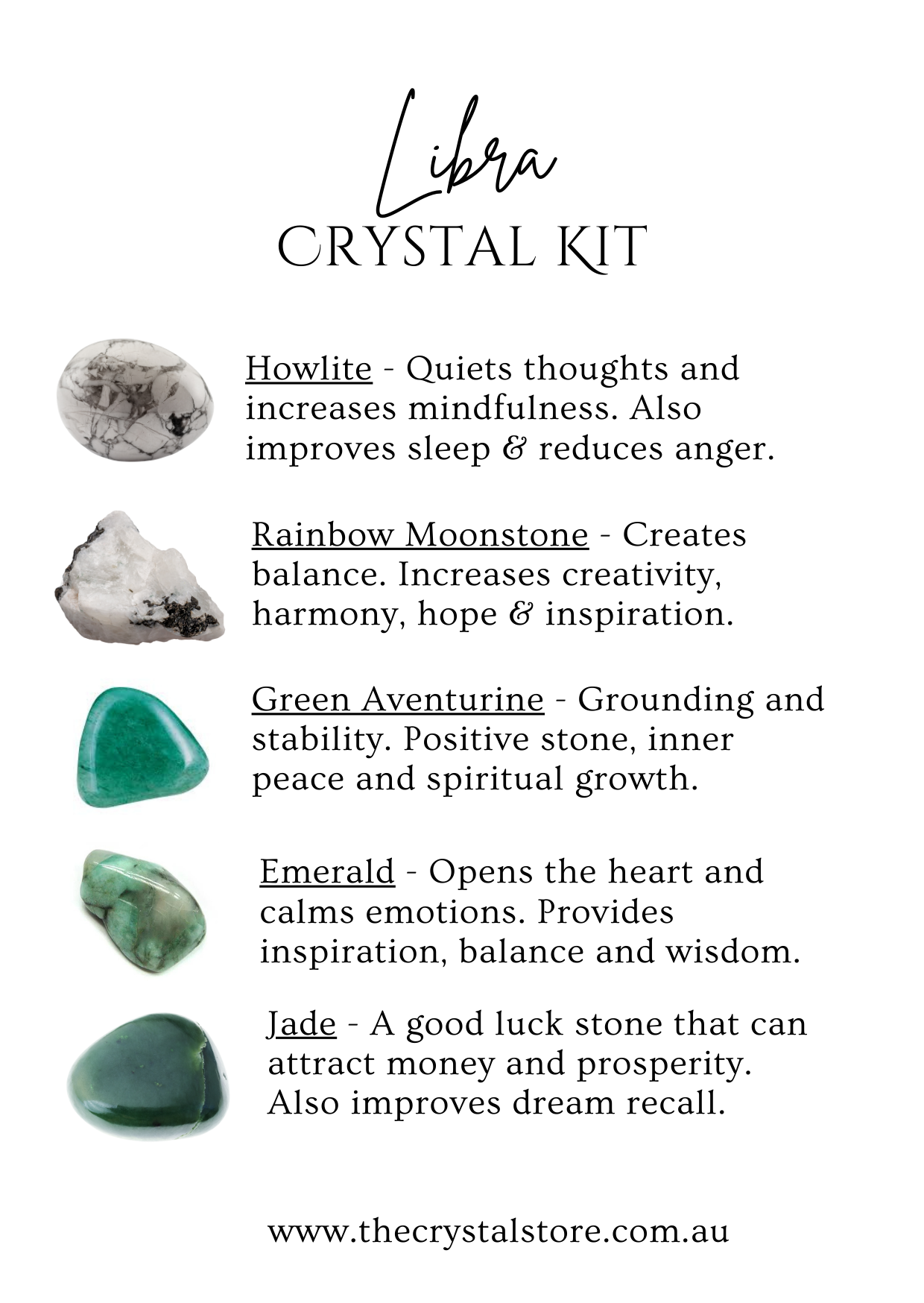 Libra
CRYSTAL KIT

Howlite - Quiets thoughts and increases mindfulness. Also improves sleep & reduces anger.

Rainbow Moonstone - Creates balance. Increases creativity, harmony, hope & inspiration.

Green Aventurine - Grounding and stability. Positive stone, inner peace and spiritual growth.

Emerald - Opens the heart and calms emotions. Provides inspiration, balance and wisdom.

Jade - A good luck stone that can attract money and prosperity. Also improves dream recall.

www.thecrystalstore.com.au